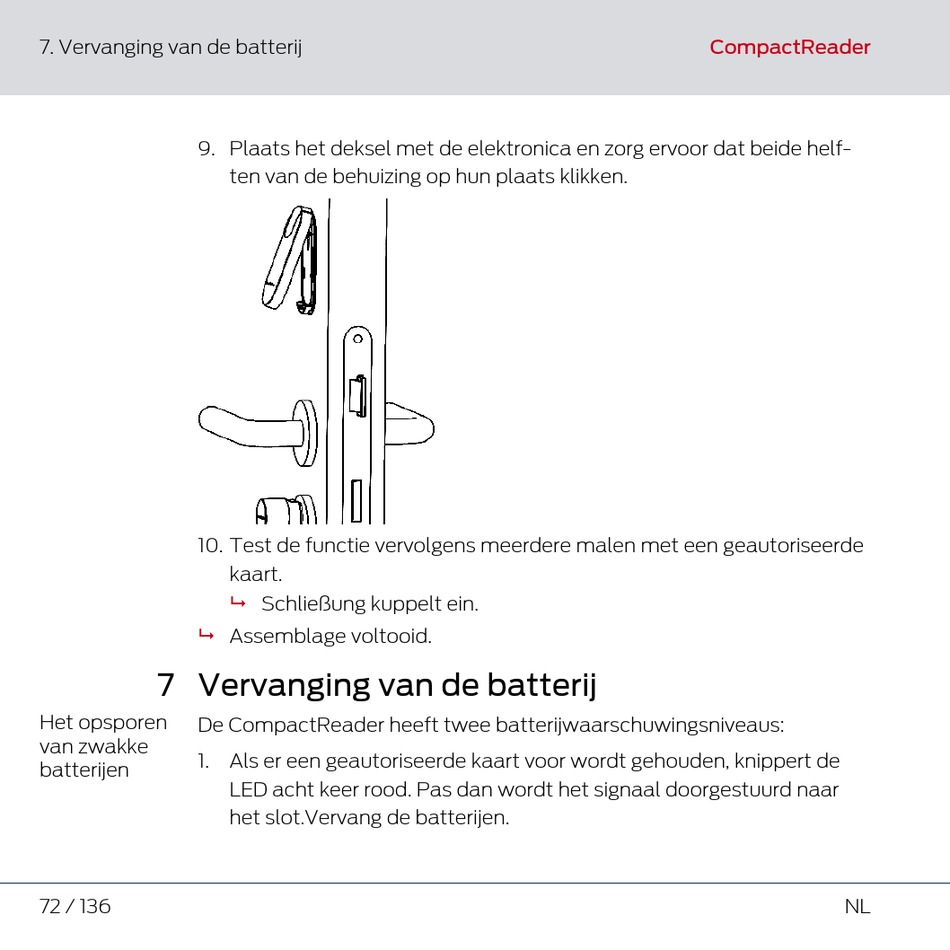 7. Vervanging van de batterij

CompactReader

9. Plaats het deksel met de elektronica en zorg ervoor dat beide helften van de behuizing op hun plaats klikken.

10. Test de functie vervolgens meerdere malen met een geautoriseerde kaart.
↳ Schließung kuppelt ein.
↳ Assemblage voltooid.

7 Vervanging van de batterij

Het opsporen van zwakke batterijen

De CompactReader heeft twee batterijwaarschuwingsniveaus:

1. Als er een geautoriseerde kaart voor wordt gehouden, knippert de LED acht keer rood. Pas dan wordt het signaal doorgestuurd naar het slot.Vervang de batterijen.

72 / 136

NL